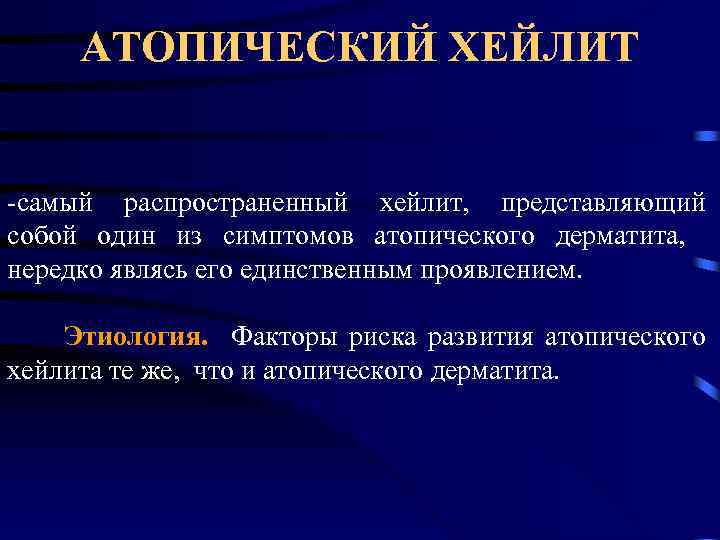 АТОПИЧЕСКИЙ ХЕЙЛИТ

-самый распространенный хейлит, представляющий собой один из симптомов атопического дерматита, нередко являсь его единственным проявлением.

Этиология. Факторы риска развития атопического хейлита те же, что и атопического дерматита.